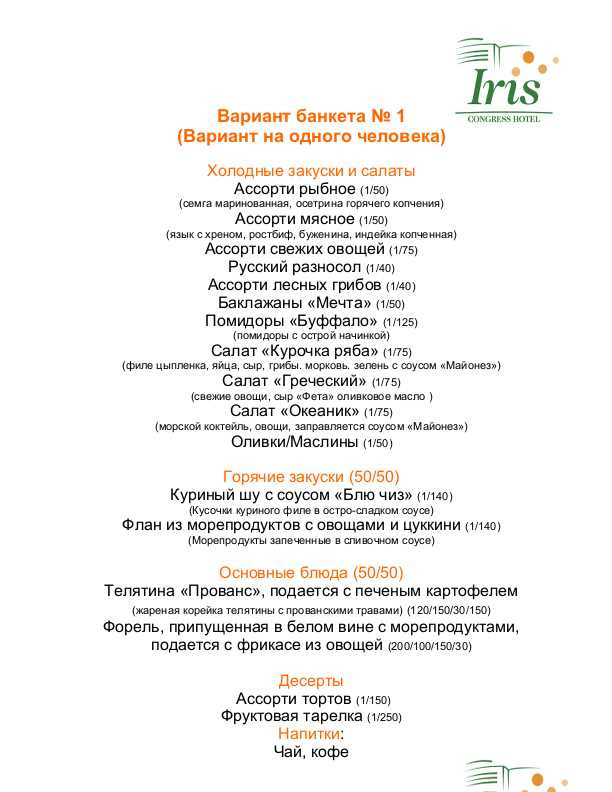 Iris
CONGRESS HOTEL

Вариант банкета № 1
(Вариант на одного человека)

Холодные закуски и салаты
Ассорти рыбное (1/50)
(семга маринованная, осетрина горячего копчения)
Ассорти мясное (1/50)
(язык с хреном, ростбиф, буженина, индейка копченная)
Ассорти свежих овощей (1/75)
Русский разносол (1/40)
Ассорти лесных грибов (1/40)
Баклажаны «Мечта» (1/50)
Помидоры «Буффало» (1/125)
(помидоры с острой начинкой)
Салат «Курочка ряба» (1/75)
(филе цыпленка, яйца, сыр, грибы. морковь. зелень с соусом «Майонез»)
Салат «Греческий» (1/75)
(свежие овощи, сыр «Фета» оливковое масло )
Салат «Океаник» (1/75)
(морской коктейль, овощи, заправляется соусом «Майонез»)
Оливки/Маслины (1/50)

Горячие закуски (50/50)
Куриный шу с соусом «Блю чиз» (1/140)
(Кусочки куриного филе в остро-сладком соусе)
Флан из морепродуктов с овощами и цуккини (1/140)
(Морепродукты запеченные в сливочном соусе)

Основные блюда (50/50)
Телятина «Прованс», подается с печеным картофелем
(жареная корейка телятины с прованскими травами) (120/150/30/150)
Форель, припущенная в белом вине с морепродуктами, подается с фрикасе из овощей (200/100/150/30)

Десерты
Ассорти тортов (1/150)
Фруктовая тарелка (1/250)
Напитки:
Чай, кофе